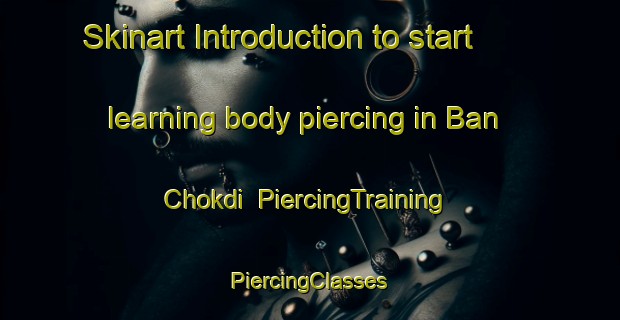 Skinart Introduction to start learning body piercing in Ban Chokdi  PiercingTraining PiercingClasses